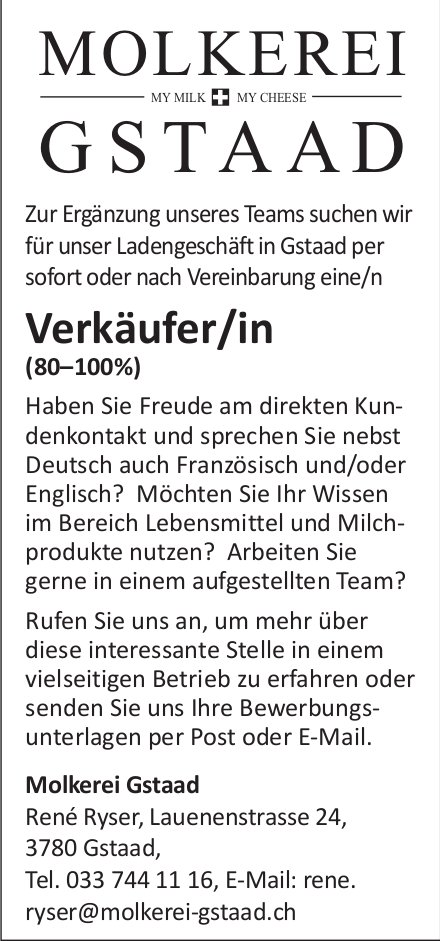 MOLKEREI

MY MILK MY CHEESE

GSTAAD

Zur Ergänzung unseres Teams suchen wir für unser Ladengeschäft in Gstaad per sofort oder nach Vereinbarung eine/n

Verkäufer/in

(80–100%)

Haben Sie Freude am direkten Kundenkontakt und sprechen Sie nebst Deutsch auch Französisch und/oder Englisch? Möchten Sie Ihr Wissen im Bereich Lebensmittel und Milchprodukte nutzen? Arbeiten Sie gerne in einem aufgestellten Team?

Rufen Sie uns an, um mehr über diese interessante Stelle in einem vielseitigen Betrieb zu erfahren oder senden Sie uns Ihre Bewerbungsunterlagen per Post oder E-Mail.

Molkerei Gstaad
René Ryser, Lauenenstrasse 24,
3780 Gstaad,
Tel. 033 744 11 16, E-Mail: rene.
ryser@molkerei-gstaad.ch